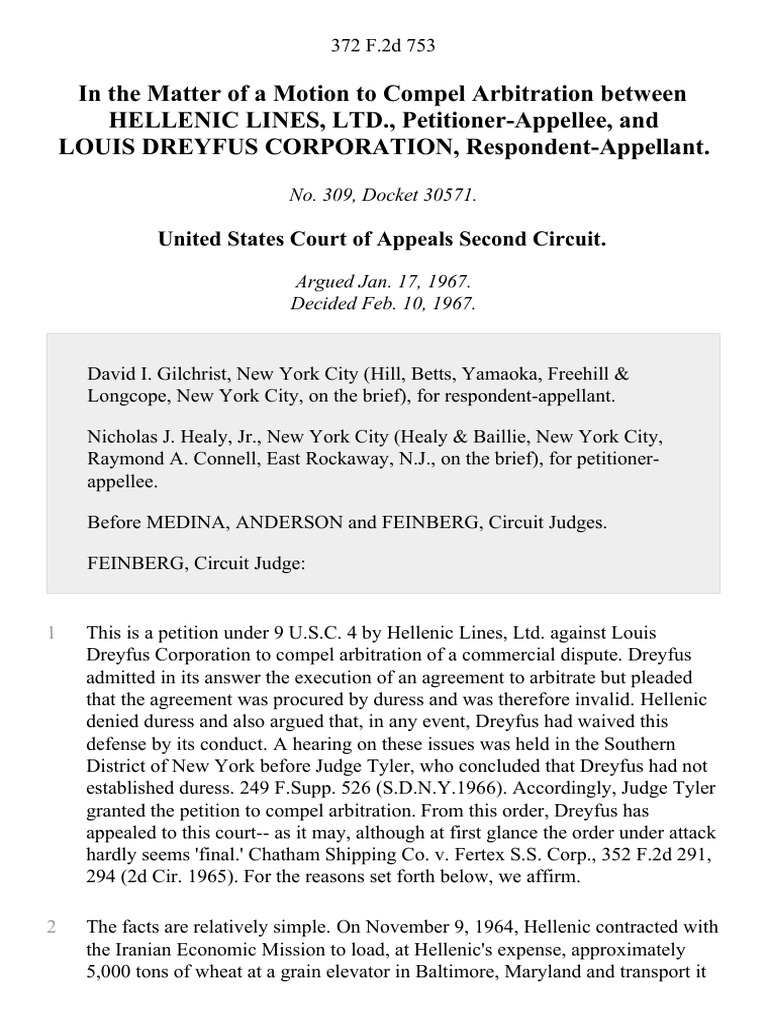 372 F.2d 753

In the Matter of a Motion to Compel Arbitration between HELLENIC LINES, LTD., Petitioner-Appellee, and LOUIS DREYFUS CORPORATION, Respondent-Appellant.

No. 309, Docket 30571.

United States Court of Appeals Second Circuit.

Argued Jan. 17, 1967.
Decided Feb. 10, 1967.

David I. Gilchrist, New York City (Hill, Betts, Yamaoka, Freehill & Longcope, New York City, on the brief), for respondent-appellant.

Nicholas J. Healy, Jr., New York City (Healy & Baillie, New York City, Raymond A. Connell, East Rockaway, N.J., on the brief), for petitioner-appellee.

Before MEDINA, ANDERSON and FEINBERG, Circuit Judges.

FEINBERG, Circuit Judge:

1 This is a petition under 9 U.S.C. 4 by Hellenic Lines, Ltd. against Louis Dreyfus Corporation to compel arbitration of a commercial dispute. Dreyfus admitted in its answer the execution of an agreement to arbitrate but pleaded that the agreement was procured by duress and was therefore invalid. Hellenic denied duress and also argued that, in any event, Dreyfus had waived this defense by its conduct. A hearing on these issues was held in the Southern District of New York before Judge Tyler, who concluded that Dreyfus had not established duress. 249 F.Supp. 526 (S.D.N.Y.1966). Accordingly, Judge Tyler granted the petition to compel arbitration. From this order, Dreyfus has appealed to this court-- as it may, although at first glance the order under attack hardly seems 'final.' Chatham Shipping Co. v. Fertex S.S. Corp., 352 F.2d 291, 294 (2d Cir. 1965). For the reasons set forth below, we affirm.

2 The facts are relatively simple. On November 9, 1964, Hellenic contracted with the Iranian Economic Mission to load, at Hellenic's expense, approximately 5,000 tons of wheat at a grain elevator in Baltimore, Maryland and transport it